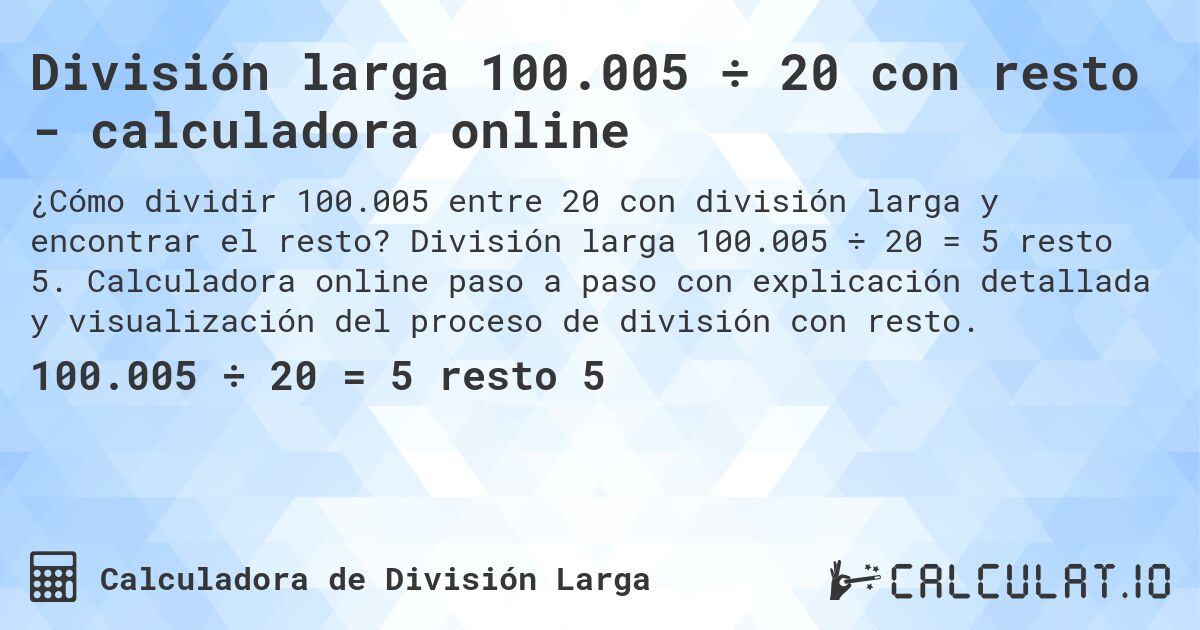 División larga 100.005 ÷ 20 con resto - calculadora online

¿Cómo dividir 100.005 entre 20 con división larga y encontrar el resto? División larga 100.005 ÷ 20 = 5 resto 5. Calculadora online paso a paso con explicación detallada y visualización del proceso de división con resto.

100.005 ÷ 20 = 5 resto 5

Calculadora de División Larga

CALCULAT.IO